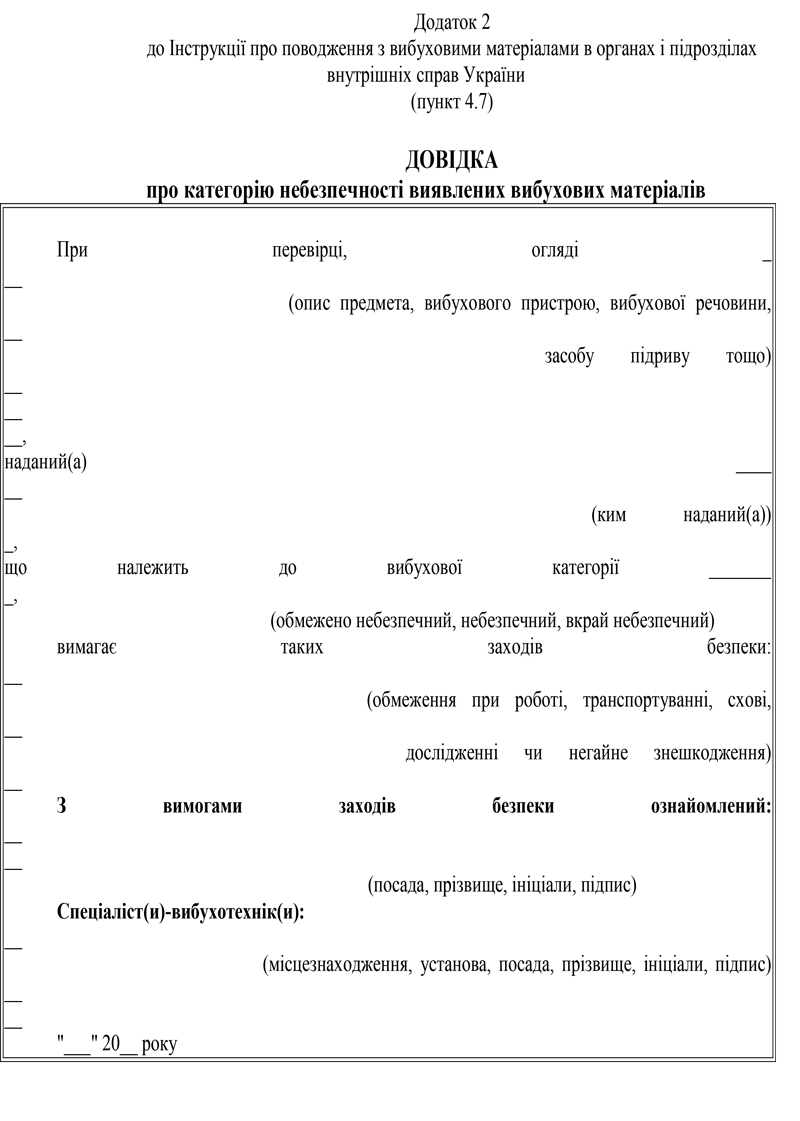 Додаток 2
до Інструкції про поводження з вибуховими матеріалами в органах і підрозділах внутрішніх справ України
(пункт 4.7)

ДОВІДКА
про категорію небезпечності виявлених вибухових матеріалів

При перевірці, огляді _
__
(опис предмета, вибухового пристрою, вибухової речовини,
__
засобу підриву тощо)
__
__
__,
наданий(а) ____
__
(ким наданий(а))
_,
що належить до вибухової категорії _______
_,
(обмежено небезпечний, небезпечний, вкрай небезпечний)
вимагає таких заходів безпеки:
__
(обмеження при роботі, транспортуванні, схові,
__
дослідженні чи негайне знешкодження)
__
З вимогами заходів безпеки ознайомлений:
__
__
(посада, прізвище, ініціали, підпис)
Спеціаліст(и)-вибухотехнік(и):
__
(місцезнаходження, установа, посада, прізвище, ініціали, підпис)
__
__
"___" 20__ року